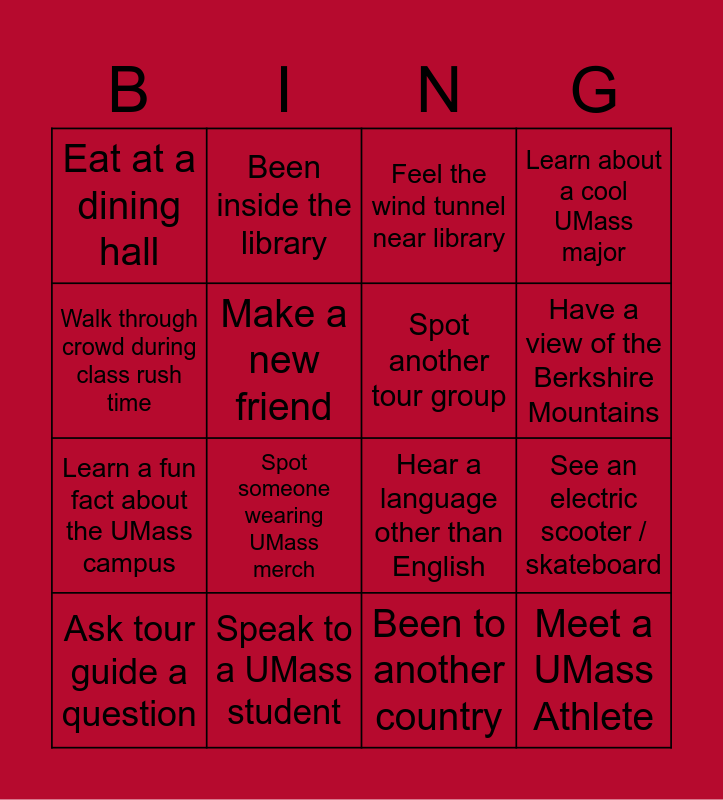 | B | I | N | G |
|---|---|---|---|
| Eat at a dining hall | Been inside the library | Feel the wind tunnel near library | Learn about a cool UMass major |
| Walk through crowd during class rush time | Make a new friend | Spot another tour group | Have a view of the Berkshire Mountains |
| Learn a fun fact about the UMass campus | Spot someone wearing UMass merch | Hear a language other than English | See an electric scooter / skateboard |
| Ask tour guide a question | Speak to a UMass student | Been to another country | Meet a UMass Athlete |